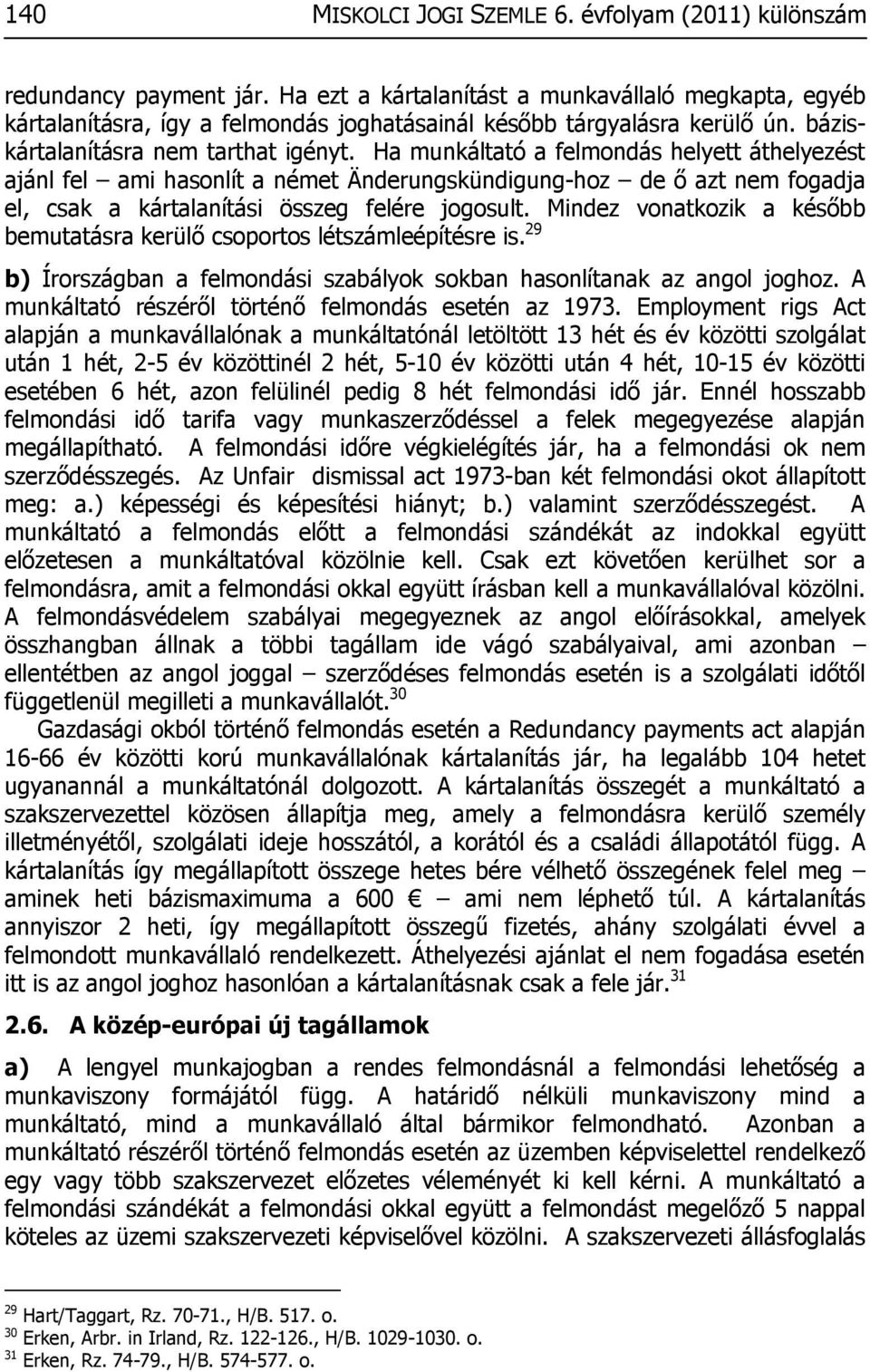 140 MISKOLCI JOGI SZEMLE 6. évfolyam (2011) különszám

redundancy payment jár. Ha ezt a kártalanítást a munkavállaló megkapta, egyéb kártalanításra, így a felmondás joghatásainál később tárgyalásra kerülő ún. báziskártalanításra nem tarthat igényt. Ha munkáltató a felmondás helyett áthelyezést ajánl fel – ami hasonlít a német Änderungskündigung-hoz – de ő azt nem fogadja el, csak a kártalanítási összeg felére jogosult. Mindez vonatkozik a később bemutatásra kerülő csoportos létszámleépítésre is.$^{29}$

b) Írországban a felmondási szabályok sokban hasonlítanak az angol joghoz. A munkáltató részéről történő felmondás esetén az 1973. Employment rigs Act alapján a munkavállalónak a munkáltatónál letöltött 13 hét és év közötti szolgálat után 1 hét, 2-5 év közöttinél 2 hét, 5-10 év közötti után 4 hét, 10-15 év közötti esetében 6 hét, azon felülinél pedig 8 hét felmondási idő jár. Ennél hosszabb felmondási idő tarifa vagy munkaszerződéssel a felek megegyezése alapján megállapítható. A felmondási időre végkielégítés jár, ha a felmondási ok nem szerződésszegés. Az Unfair dismissal act 1973-ban két felmondási okot állapított meg: a.) képességi és képesítési hiányt; b.) valamint szerződésszegést. A munkáltató a felmondás előtt a felmondási szándékát az indokkal együtt előzetesen a munkáltatóval közölnie kell. Csak ezt követően kerülhet sor a felmondásra, amit a felmondási okkal együtt írásban kell a munkavállalóval közölni. A felmondásvédelem szabályai megegyeznek az angol előírásokkal, amelyek összhangban állnak a többi tagállam ide vágó szabályaival, ami azonban – ellentétben az angol joggal – szerződéses felmondás esetén is a szolgálati időtől függetlenül megilleti a munkavállalót.$^{30}$

Gazdasági okból történő felmondás esetén a Redundancy payments act alapján 16-66 év közötti korú munkavállalónak kártalanítás jár, ha legalább 104 hetet ugyanannál a munkáltatónál dolgozott. A kártalanítás összegét a munkáltató a szakszervezettel közösen állapítja meg, amely a felmondásra kerülő személy illetményétől, szolgálati ideje hosszától, a korától és a családi állapotától függ. A kártalanítás így megállapított összege hetes bére vélhető összegének felel meg – aminek heti bázismaximuma a 600 € – ami nem léphető túl. A kártalanítás annyiszor 2 heti, így megállapított összegű fizetés, ahány szolgálati évvel a felmondott munkavállaló rendelkezett. Áthelyezési ajánlat el nem fogadása esetén itt is az angol joghoz hasonlóan a kártalanításnak csak a fele jár.$^{31}$

2.6. A közép-európai új tagállamok

a) A lengyel munkajogban a rendes felmondásnál a felmondási lehetőség a munkaviszony formájától függ. A határidő nélküli munkaviszony mind a munkáltató, mind a munkavállaló által bármikor felmondható. Azonban a munkáltató részéről történő felmondás esetén az üzemben képviselettel rendelkező egy vagy több szakszervezet előzetes véleményét ki kell kérni. A munkáltató a felmondási szándékát a felmondási okkal együtt a felmondást megelőző 5 nappal köteles az üzemi szakszervezeti képviselővel közölni. A szakszervezeti állásfoglalás

$^{29}$ Hart/Taggart, Rz. 70-71., H/B. 517. o.
$^{30}$ Erken, Arbr. in Irland, Rz. 122-126., H/B. 1029-1030. o.
$^{31}$ Erken, Rz. 74-79., H/B. 574-577. o.